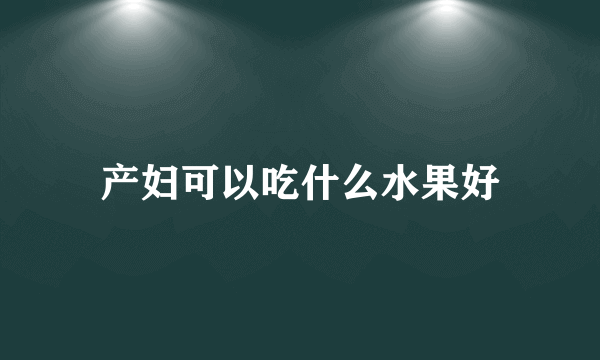 产妇可以吃什么水果好